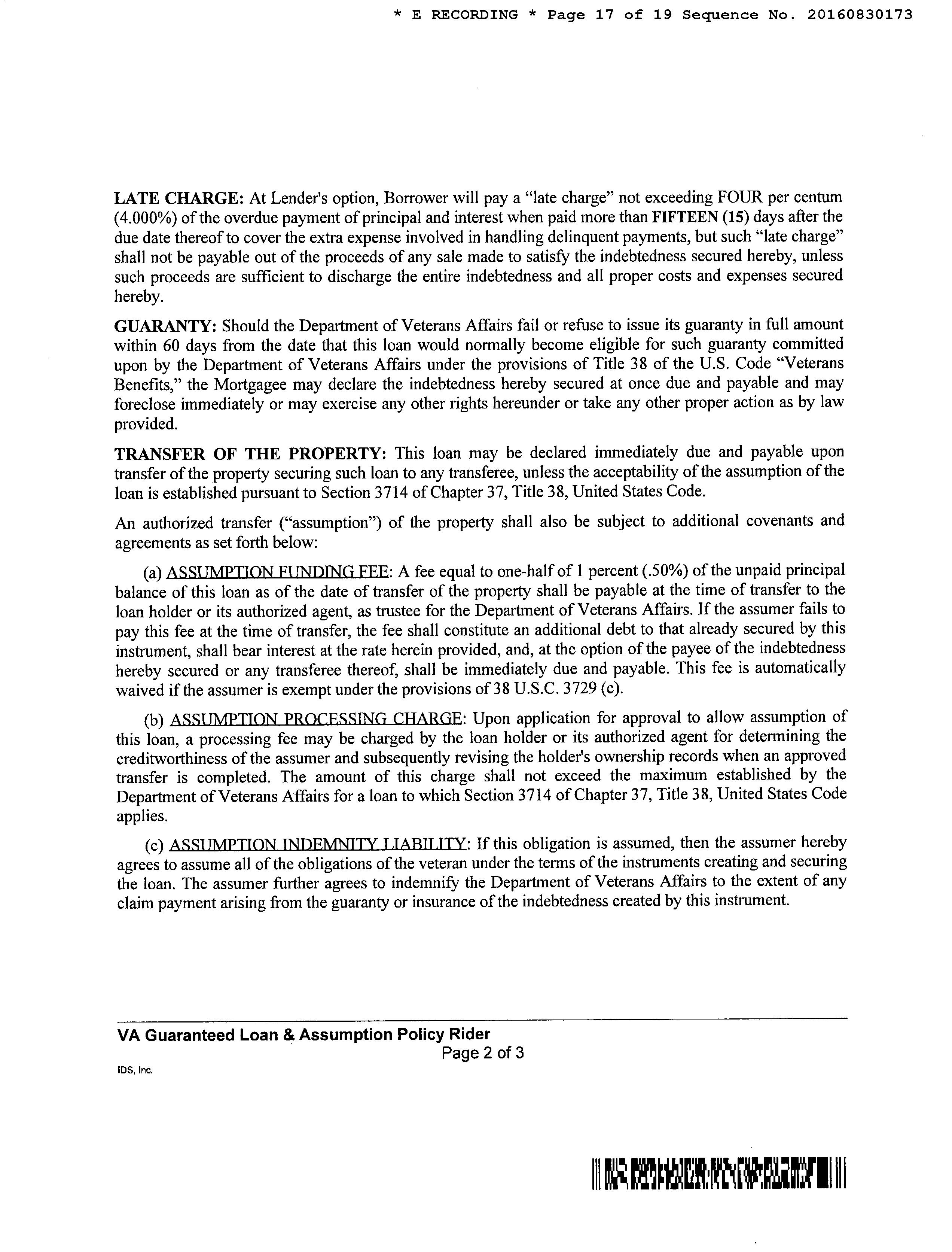 * E RECORDING * Page 17 of 19 Sequence No. 20160830173

LATE CHARGE: At Lender's option, Borrower will pay a "late charge" not exceeding FOUR per centum (4.000%) of the overdue payment of principal and interest when paid more than FIFTEEN (15) days after the due date thereof to cover the extra expense involved in handling delinquent payments, but such "late charge" shall not be payable out of the proceeds of any sale made to satisfy the indebtedness secured hereby, unless such proceeds are sufficient to discharge the entire indebtedness and all proper costs and expenses secured hereby.

GUARANTY: Should the Department of Veterans Affairs fail or refuse to issue its guaranty in full amount within 60 days from the date that this loan would normally become eligible for such guaranty committed upon by the Department of Veterans Affairs under the provisions of Title 38 of the U.S. Code "Veterans Benefits," the Mortgagee may declare the indebtedness hereby secured at once due and payable and may foreclose immediately or may exercise any other rights hereunder or take any other proper action as by law provided.

TRANSFER OF THE PROPERTY: This loan may be declared immediately due and payable upon transfer of the property securing such loan to any transferee, unless the acceptability of the assumption of the loan is established pursuant to Section 3714 of Chapter 37, Title 38, United States Code.

An authorized transfer ("assumption") of the property shall also be subject to additional covenants and agreements as set forth below:

(a) ASSUMPTION FUNDING FEE: A fee equal to one-half of 1 percent (.50%) of the unpaid principal balance of this loan as of the date of transfer of the property shall be payable at the time of transfer to the loan holder or its authorized agent, as trustee for the Department of Veterans Affairs. If the assumer fails to pay this fee at the time of transfer, the fee shall constitute an additional debt to that already secured by this instrument, shall bear interest at the rate herein provided, and, at the option of the payee of the indebtedness hereby secured or any transferee thereof, shall be immediately due and payable. This fee is automatically waived if the assumer is exempt under the provisions of 38 U.S.C. 3729 (c).

(b) ASSUMPTION PROCESSING CHARGE: Upon application for approval to allow assumption of this loan, a processing fee may be charged by the loan holder or its authorized agent for determining the creditworthiness of the assumer and subsequently revising the holder's ownership records when an approved transfer is completed. The amount of this charge shall not exceed the maximum established by the Department of Veterans Affairs for a loan to which Section 3714 of Chapter 37, Title 38, United States Code applies.

(c) ASSUMPTION INDEMNITY LIABILITY: If this obligation is assumed, then the assumer hereby agrees to assume all of the obligations of the veteran under the terms of the instruments creating and securing the loan. The assumer further agrees to indemnify the Department of Veterans Affairs to the extent of any claim payment arising from the guaranty or insurance of the indebtedness created by this instrument.

VA Guaranteed Loan & Assumption Policy Rider
Page 2 of 3
IDS, Inc.